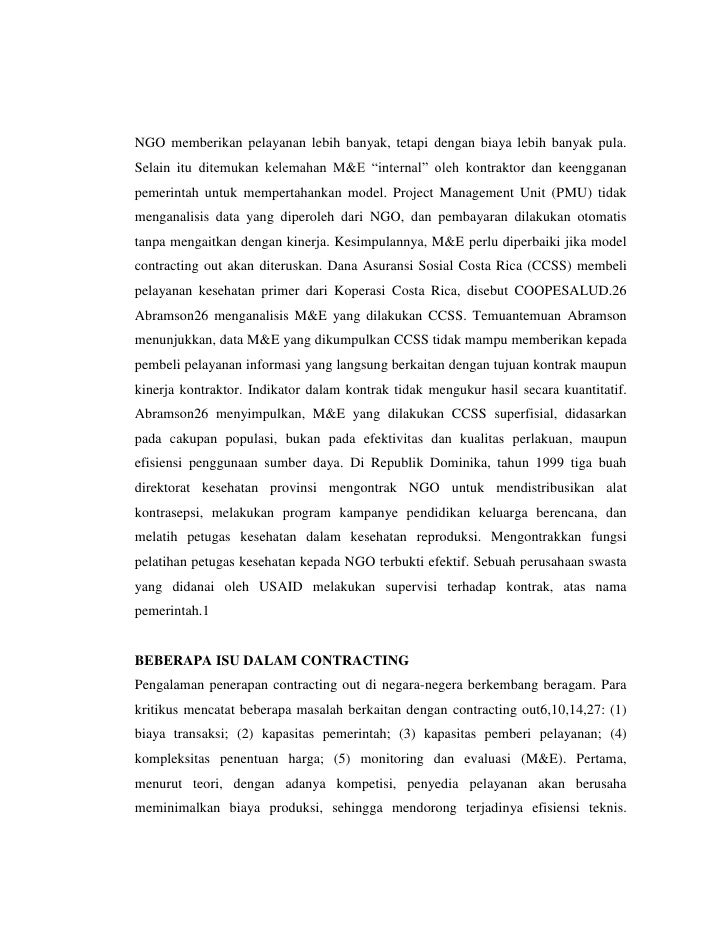 NGO memberikan pelayanan lebih banyak, tetapi dengan biaya lebih banyak pula. Selain itu ditemukan kelemahan M&E “internal” oleh kontraktor dan keengganan pemerintah untuk mempertahankan model. Project Management Unit (PMU) tidak menganalisis data yang diperoleh dari NGO, dan pembayaran dilakukan otomatis tanpa mengaitkan dengan kinerja. Kesimpulannya, M&E perlu diperbaiki jika model contracting out akan diteruskan. Dana Asuransi Sosial Costa Rica (CCSS) membeli pelayanan kesehatan primer dari Koperasi Costa Rica, disebut COOPESALUD.26 Abramson26 menganalisis M&E yang dilakukan CCSS. Temuantemuan Abramson menunjukkan, data M&E yang dikumpulkan CCSS tidak mampu memberikan kepada pembeli pelayanan informasi yang langsung berkaitan dengan tujuan kontrak maupun kinerja kontraktor. Indikator dalam kontrak tidak mengukur hasil secara kuantitatif. Abramson26 menyimpulkan, M&E yang dilakukan CCSS superfisial, didasarkan pada cakupan populasi, bukan pada efektivitas dan kualitas perlakuan, maupun efisiensi penggunaan sumber daya. Di Republik Dominika, tahun 1999 tiga buah direktorat kesehatan provinsi mengontrak NGO untuk mendistribusikan alat kontrasepsi, melakukan program kampanye pendidikan keluarga berencana, dan melatih petugas kesehatan dalam kesehatan reproduksi. Mengontrakkan fungsi pelatihan petugas kesehatan kepada NGO terbukti efektif. Sebuah perusahaan swasta yang didanai oleh USAID melakukan supervisi terhadap kontrak, atas nama pemerintah.1

BEBERAPA ISU DALAM CONTRACTING
Pengalaman penerapan contracting out di negara-negera berkembang beragam. Para kritikus mencatat beberapa masalah berkaitan dengan contracting out6,10,14,27: (1) biaya transaksi; (2) kapasitas pemerintah; (3) kapasitas pemberi pelayanan; (4) kompleksitas penentuan harga; (5) monitoring dan evaluasi (M&E). Pertama, menurut teori, dengan adanya kompetisi, penyedia pelayanan akan berusaha meminimalkan biaya produksi, sehingga mendorong terjadinya efisiensi teknis.